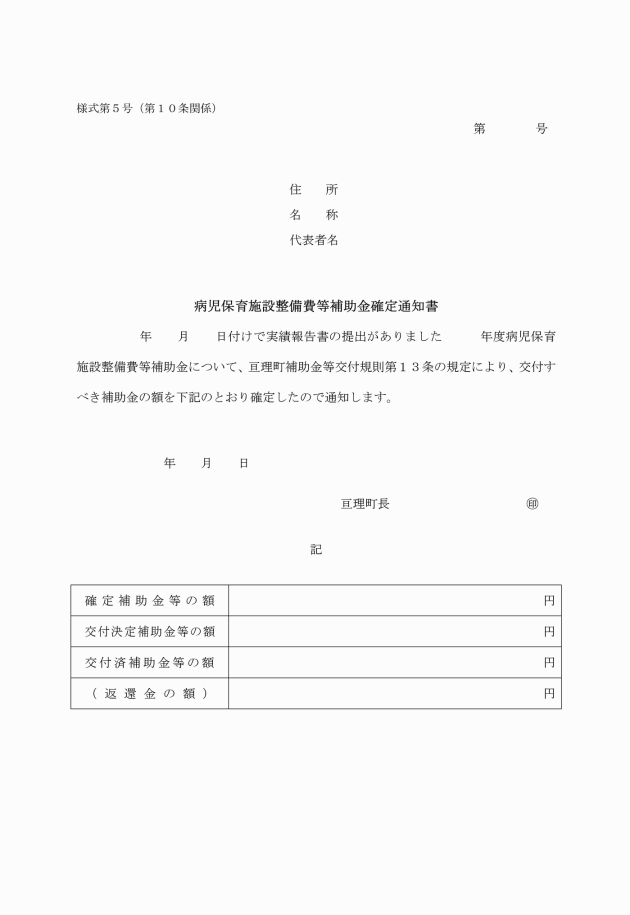 様式第５号（第１０条関係）

第　　　号

住　　所
名　　称
代表者名

病児保育施設整備費等補助金確定通知書

年　　月　　日付けで実績報告書の提出がありました　　　年度病児保育施設整備費等補助金について、亘理町補助金等交付規則第１３条の規定により、交付すべき補助金の額を下記のとおり確定したので通知します。

年　　月　　日

亘理町長　　　　　　　　㊞

記

| 確定補助金等の額 | 円 |
|---|---|
| 交付決定補助金等の額 | 円 |
| 交付済補助金等の額 | 円 |
| （返還金の額） | 円 |